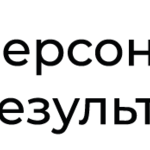 ерсон
езульт